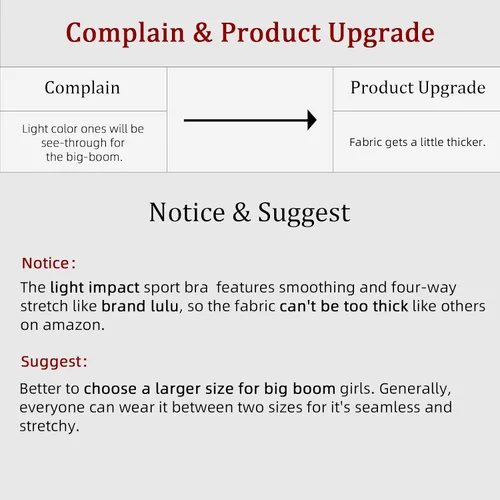 Complain & Product Upgrade

Complain

Light color ones will be see-through for the big-boom.

Product Upgrade

Fabric gets a little thicker.

Notice & Suggest

Notice:

The light impact sport bra features smoothing and four-way stretch like brand lulu, so the fabric can't be too thick like others on amazon.

Suggest:

Better to choose a larger size for big boom girls. Generally, everyone can wear it between two sizes for it's seamless and stretchy.